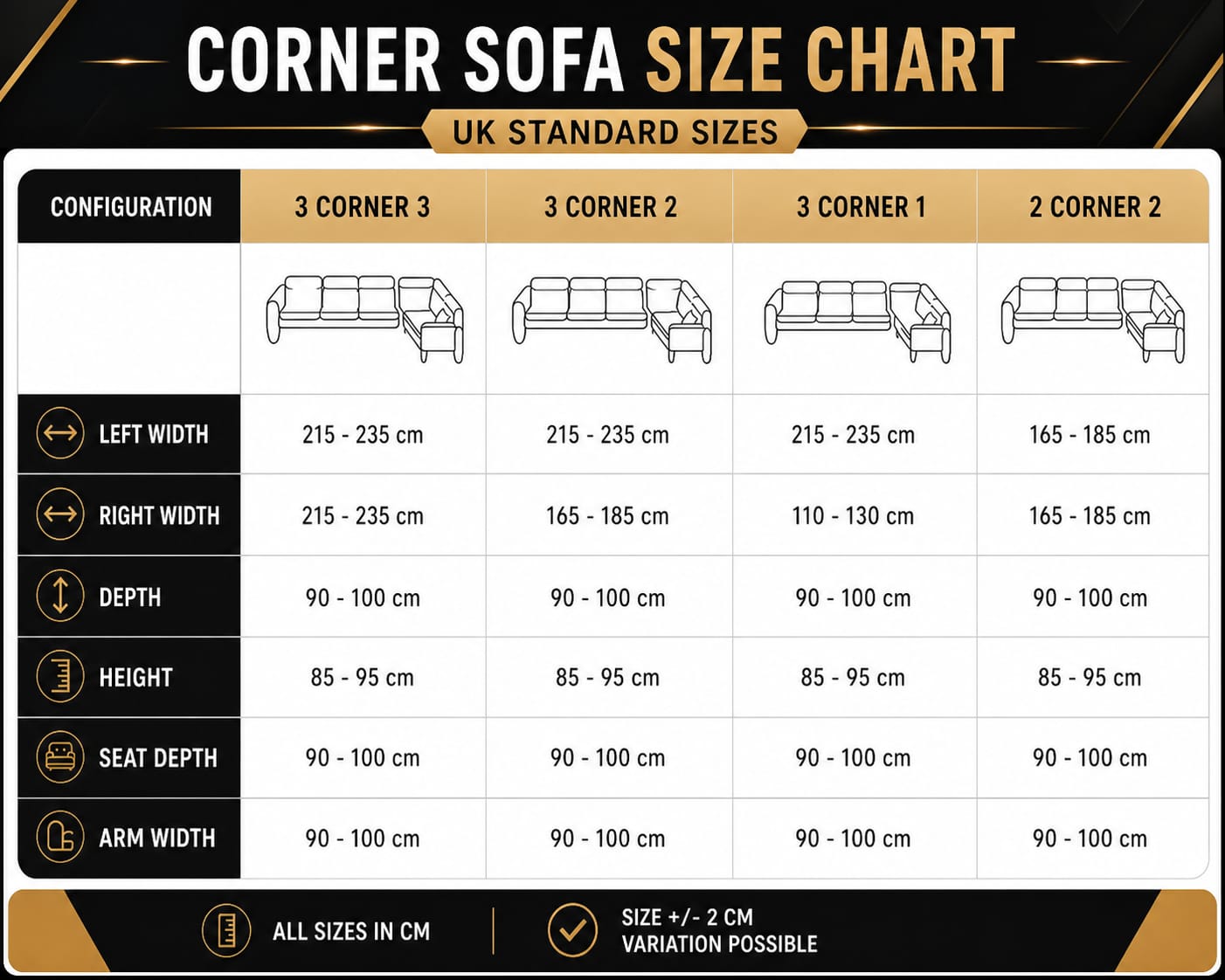 CORNER SOFA SIZE CHART

UK STANDARD SIZES

| CONFIGURATION | 3 CORNER 3 | 3 CORNER 2 | 3 CORNER 1 | 2 CORNER 2 |
|---|---|---|---|---|
| | | | | |
| LEFT WIDTH | 215 - 235 cm | 215 - 235 cm | 215 - 235 cm | 165 - 185 cm |
| RIGHT WIDTH | 215 - 235 cm | 165 - 185 cm | 110 - 130 cm | 165 - 185 cm |
| DEPTH | 90 - 100 cm | 90 - 100 cm | 90 - 100 cm | 90 - 100 cm |
| HEIGHT | 85 - 95 cm | 85 - 95 cm | 85 - 95 cm | 85 - 95 cm |
| SEAT DEPTH | 90 - 100 cm | 90 - 100 cm | 90 - 100 cm | 90 - 100 cm |
| ARM WIDTH | 90 - 100 cm | 90 - 100 cm | 90 - 100 cm | 90 - 100 cm |

ALL SIZES IN CM

SIZE +/- 2 CM
VARIATION POSSIBLE